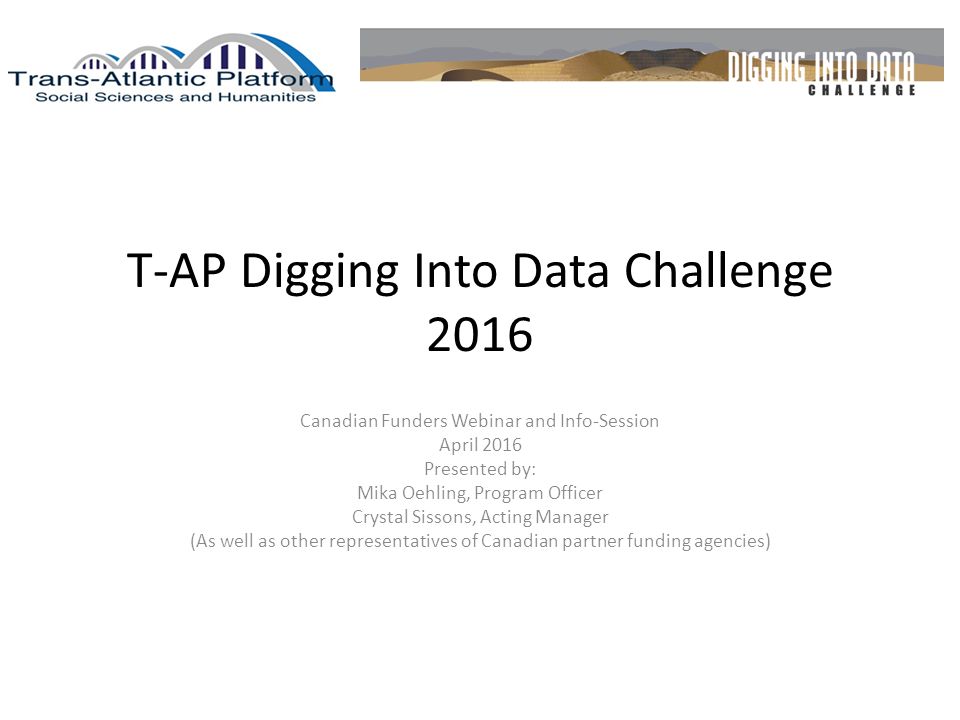 Trans-Atlantic Platform
Social Sciences and Humanities

DIGGING INTO DATA
CHALLENGE

T-AP Digging Into Data Challenge 2016

Canadian Funders Webinar and Info-Session
April 2016
Presented by:
Mika Oehling, Program Officer
Crystal Sissons, Acting Manager
(As well as other representatives of Canadian partner funding agencies)